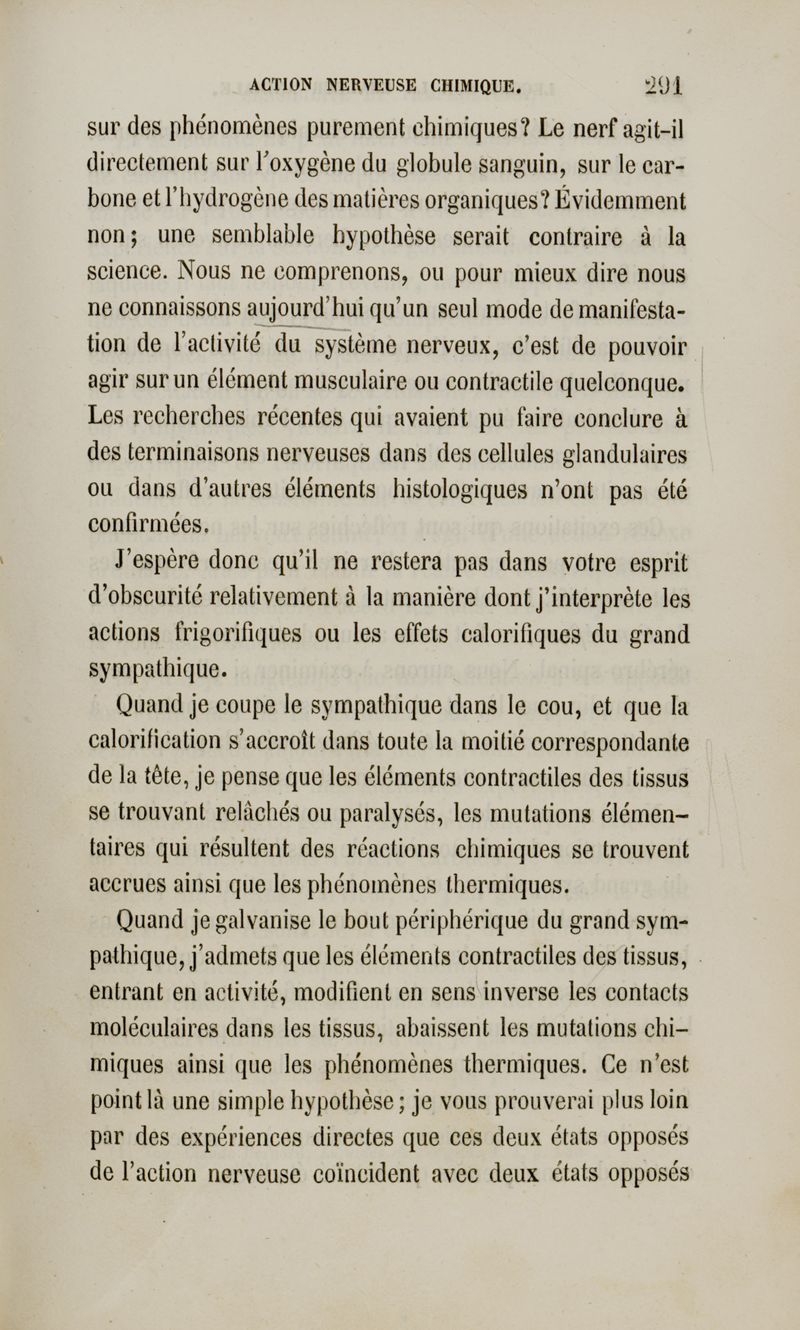 ACTION NERVEUSE CHIMIQUE. 291

sur des phénomènes purement chimiques? Le nerf agit-il directement sur l'oxygène du globule sanguin, sur le carbone et l'hydrogène des matières organiques? Évidemment non; une semblable hypothèse serait contraire à la science. Nous ne comprenons, ou pour mieux dire nous ne connaissons aujourd'hui qu'un seul mode de manifestation de l'activité du système nerveux, c'est de pouvoir agir sur un élément musculaire ou contractile quelconque. Les recherches récentes qui avaient pu faire conclure à des terminaisons nerveuses dans des cellules glandulaires ou dans d'autres éléments histologiques n'ont pas été confirmées.

J'espère donc qu'il ne restera pas dans votre esprit d'obscurité relativement à la manière dont j'interprète les actions frigorifiques ou les effets calorifiques du grand sympathique.

Quand je coupe le sympathique dans le cou, et que la calorification s'accroît dans toute la moitié correspondante de la tête, je pense que les éléments contractiles des tissus se trouvant relâchés ou paralysés, les mutations élémentaires qui résultent des réactions chimiques se trouvent accrues ainsi que les phénomènes thermiques.

Quand je galvanise le bout périphérique du grand sympathique, j'admets que les éléments contractiles des tissus, entrant en activité, modifient en sens inverse les contacts moléculaires dans les tissus, abaissent les mutations chimiques ainsi que les phénomènes thermiques. Ce n'est point là une simple hypothèse; je vous prouverai plus loin par des expériences directes que ces deux états opposés de l'action nerveuse coïncident avec deux états opposés